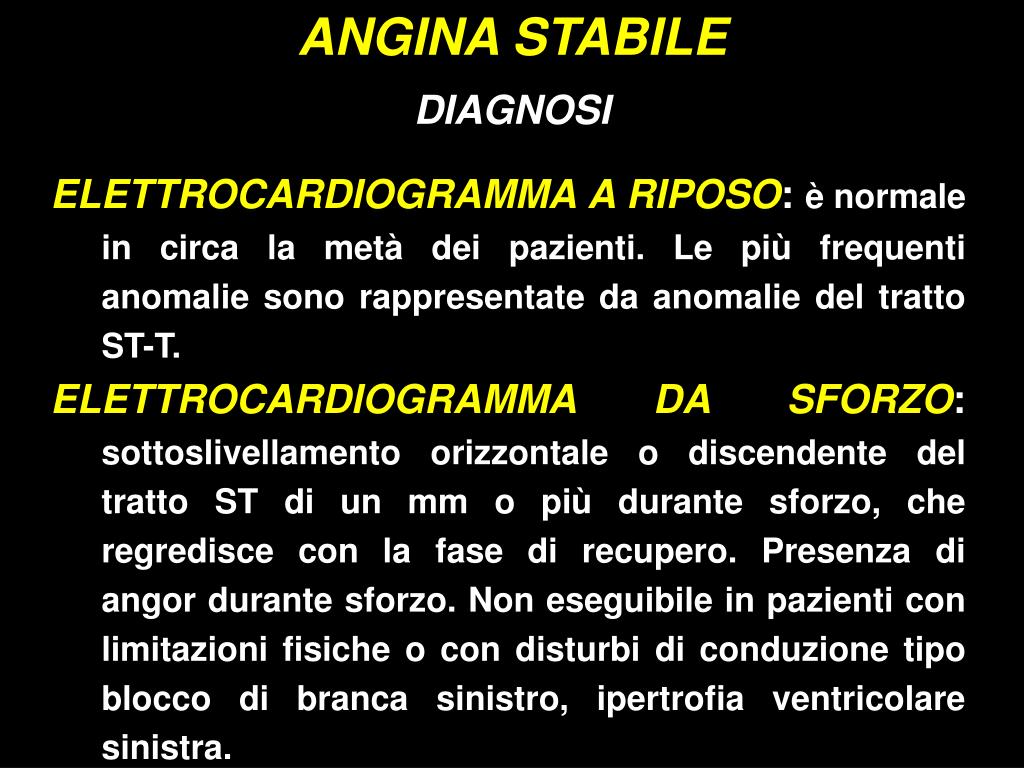 ANGINA STABILE

DIAGNOSI

ELETTROCARDIOGRAMMA A RIPOSO: è normale in circa la metà dei pazienti. Le più frequenti anomalie sono rappresentate da anomalie del tratto ST-T.

ELETTROCARDIOGRAMMA DA SFORZO: sottoslivellamento orizzontale o discendente del tratto ST di un mm o più durante sforzo, che regredisce con la fase di recupero. Presenza di angor durante sforzo. Non eseguibile in pazienti con limitazioni fisiche o con disturbi di conduzione tipo blocco di branca sinistro, ipertrofia ventricolare sinistra.